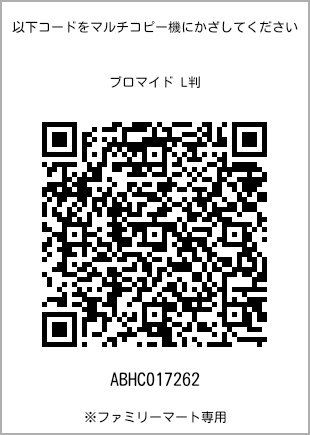 以下コードをマルチコピー機にかざしてください

ブロマイド L判

ABHC017262

※ファミリーマート専用